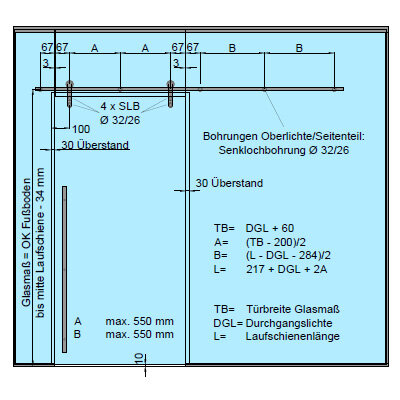 67 67 A A 67 67 B B

3

3

4 x SLB
Ø 32/26

100

30 Überstand

Bohrungen Oberlichte/Seitenteil:
Senklochbohrung Ø 32/26

30 Überstand

Glasmaß = OK Fußboden
bis mitte Laufschiene - 34 mm

TB= DGL + 60
A= (TB - 200)/2
B= (L - DGL - 284)/2
L= 217 + DGL + 2A

TB= Türbreite Glasmaß
DGL= Durchgangslichte
L= Laufschienenlänge

A max. 550 mm
B max. 550 mm

10